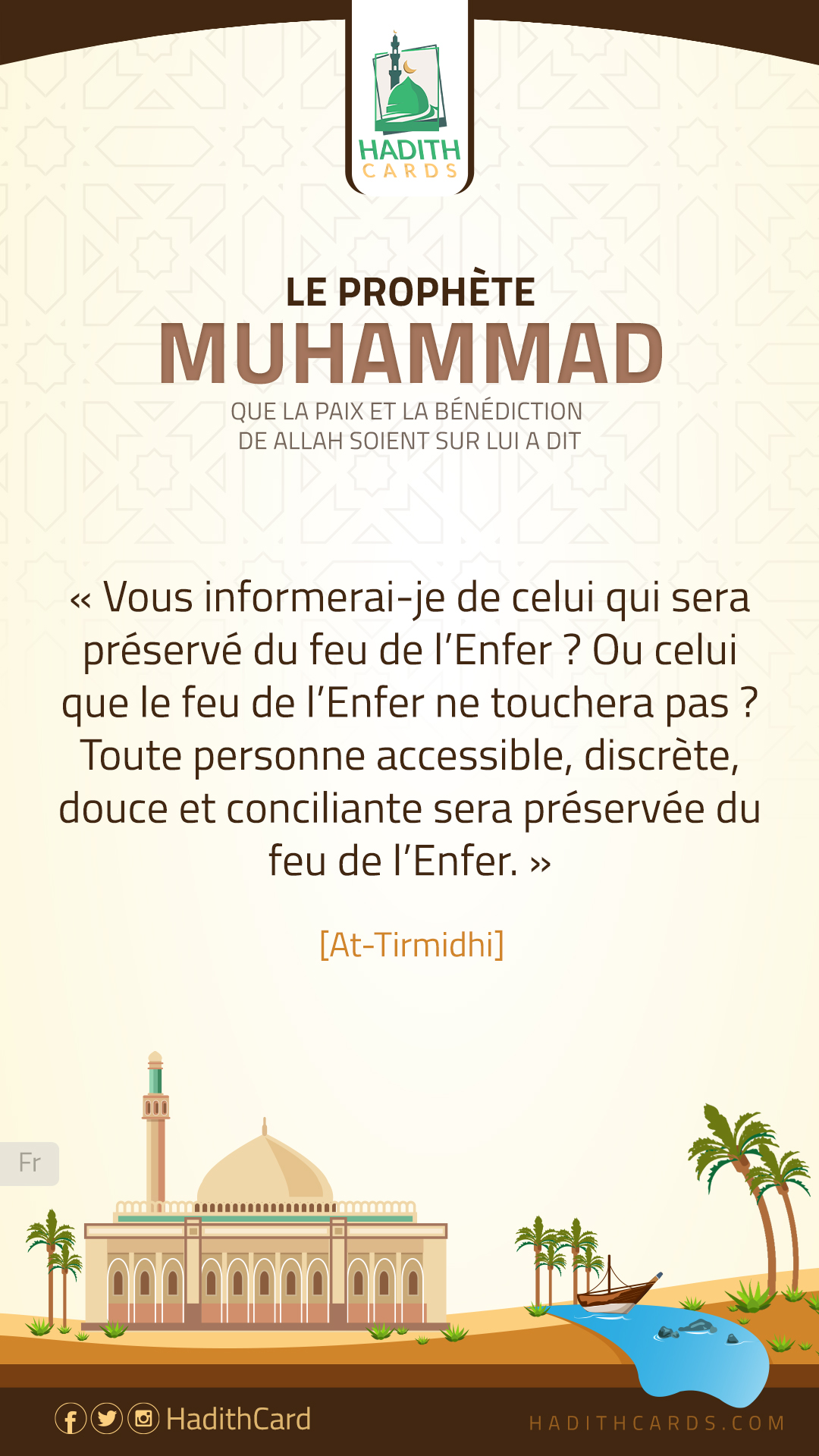 HADITH
CARDS

LE PROPHÈTE
MUHAMMAD
QUE LA PAIX ET LA BÉNÉDICTION
DE ALLAH SOIENT SUR LUI A DIT

« Vous informerai-je de celui qui sera préservé du feu de l'Enfer ? Ou celui que le feu de l'Enfer ne touchera pas ? Toute personne accessible, discrète, douce et conciliante sera préservée du feu de l'Enfer. »

[At-Tirmidhi]

Fr

HadithCard

HADITHCARDS.COM